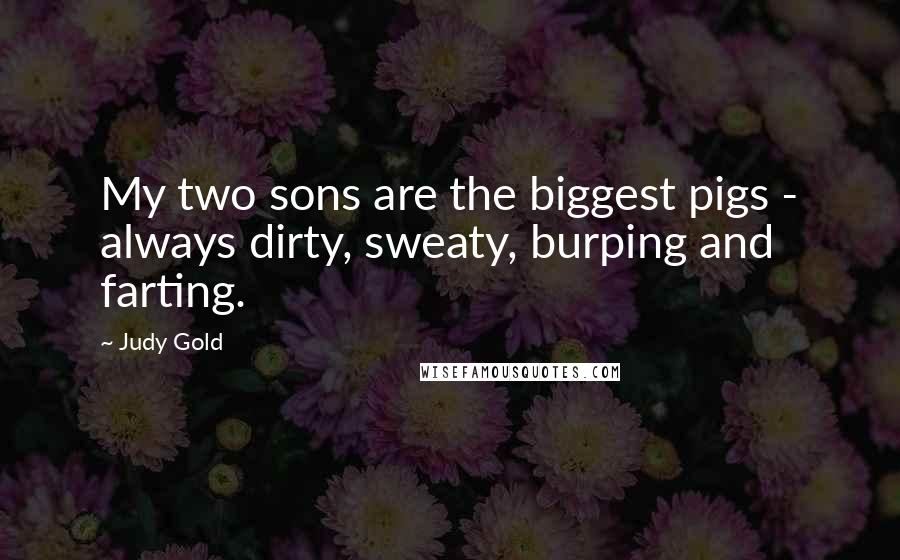 My two sons are the biggest pigs - always dirty, sweaty, burping and farting.

~ Judy Gold

WISEFAMOUSQUOTES.COM